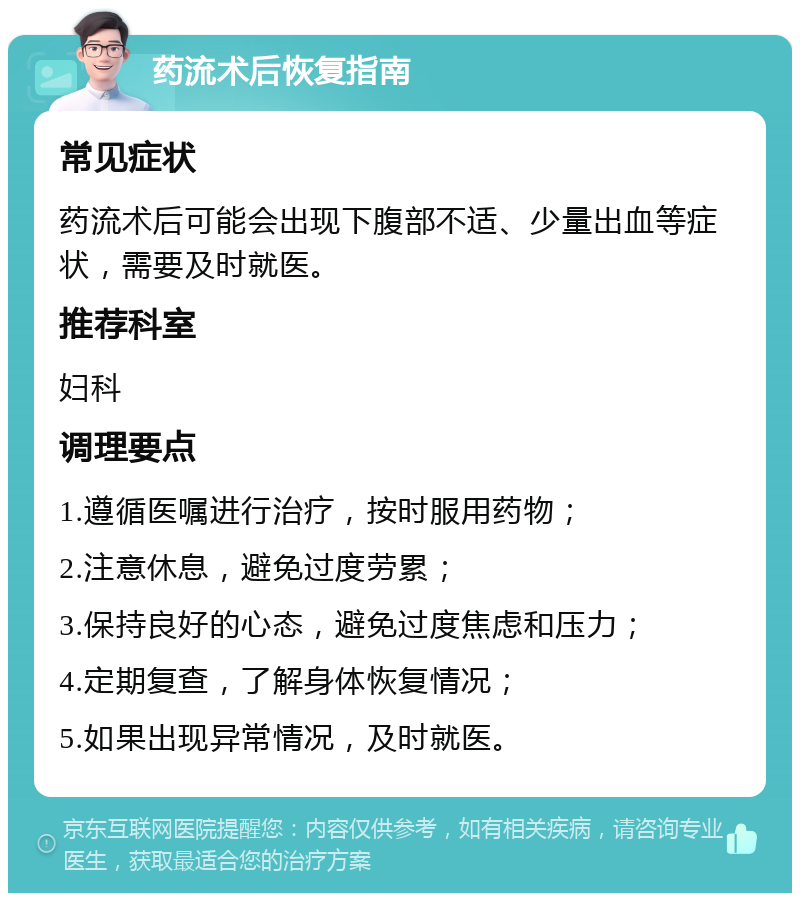 药流术后恢复指南

常见症状

药流术后可能会出现下腹部不适、少量出血等症状，需要及时就医。

推荐科室

妇科

调理要点

1.遵循医嘱进行治疗，按时服用药物；

2.注意休息，避免过度劳累；

3.保持良好的心态，避免过度焦虑和压力；

4.定期复查，了解身体恢复情况；

5.如果出现异常情况，及时就医。

京东互联网医院提醒您：内容仅供参考，如有相关疾病，请咨询专业医生，获取最适合您的治疗方案